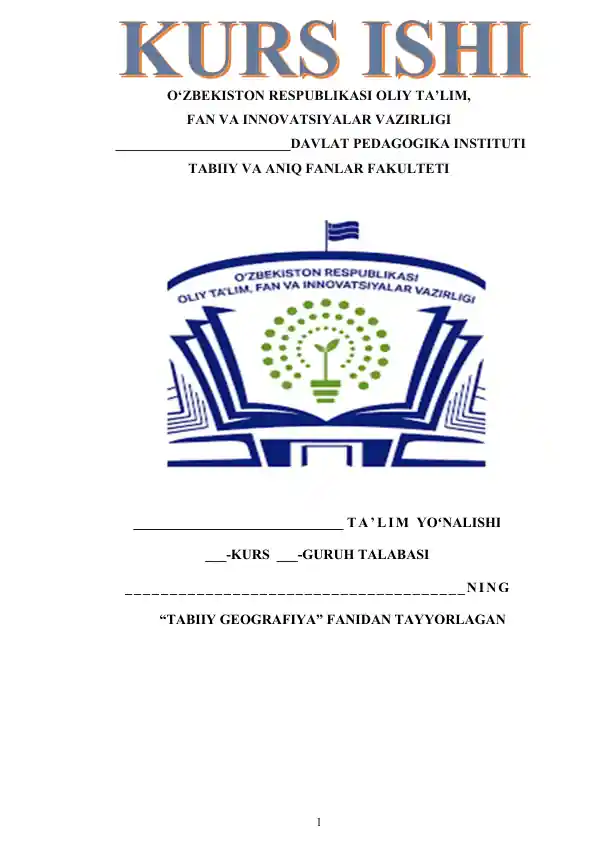 KURS ISHI

O‘ZBEKISTON RESPUBLIKASI OLIY TA’LIM, FAN VA INNOVATSIYALAR VAZIRLIGI

________________________DAVLAT PEDAGOGIKA INSTITUTI

TABIIY VA ANIQ FANLAR FAKULTETI

O'ZBEKISTON RESPUBLIKASI
OLIY TA'LIM, FAN VA INNOVATSIYALAR VAZIRLIGI

____________________________ TA’LIM YO‘NALISHI

___-KURS ___-GURUH TALABASI

_______________________________________NING

“TABIIY GEOGRAFIYA” FANIDAN TAYYORLAGAN

1